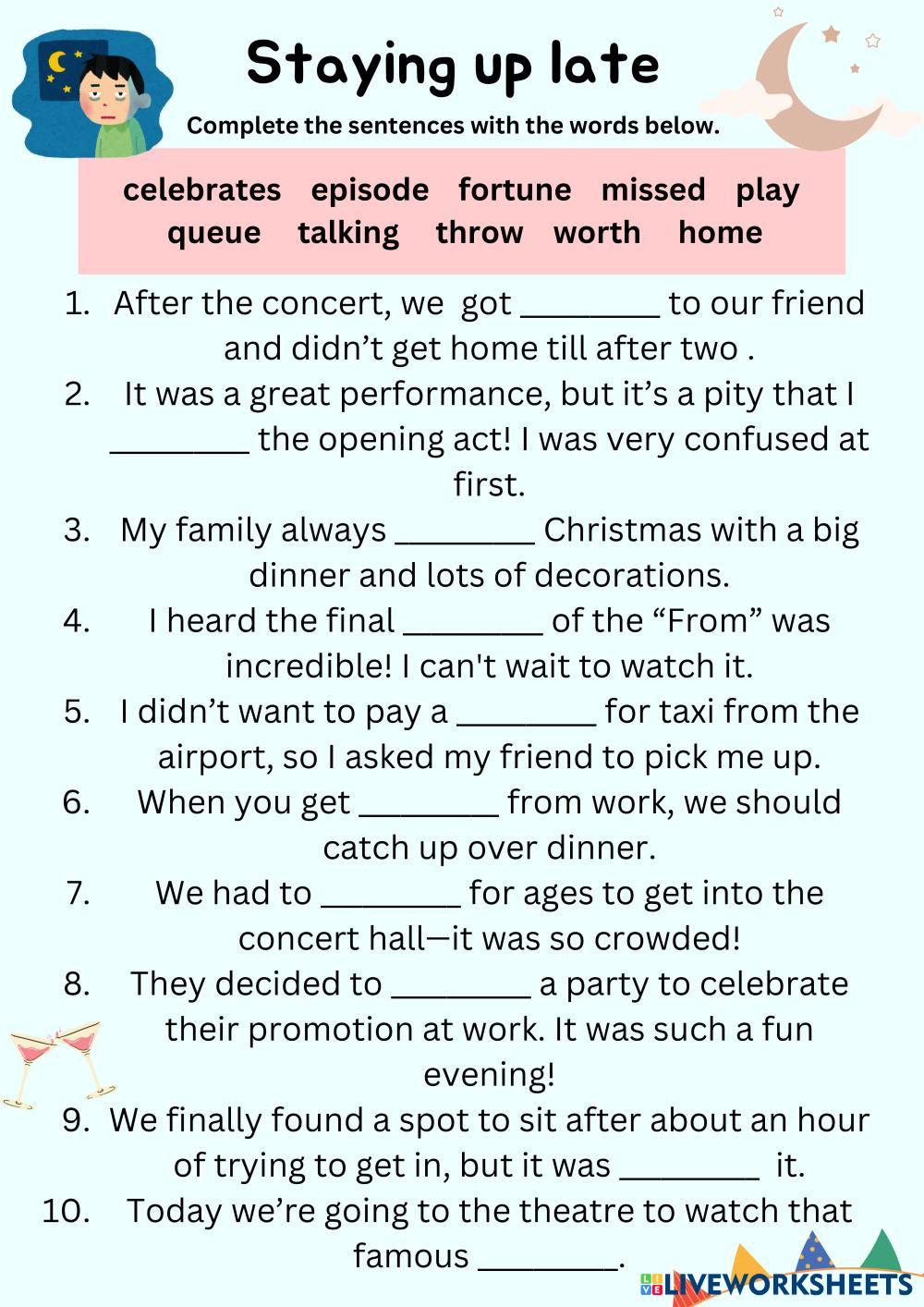 Staying up late

Complete the sentences with the words below.

celebrates episode fortune missed play
queue talking throw worth home

1. After the concert, we got ________ to our friend and didn't get home till after two .
2. It was a great performance, but it's a pity that I ________ the opening act! I was very confused at first.
3. My family always ________ Christmas with a big dinner and lots of decorations.
4. I heard the final ________ of the "From" was incredible! I can't wait to watch it.
5. I didn't want to pay a ________ for taxi from the airport, so I asked my friend to pick me up.
6. When you get ________ from work, we should catch up over dinner.
7. We had to ________ for ages to get into the concert hall—it was so crowded!
8. They decided to ________ a party to celebrate their promotion at work. It was such a fun evening!
9. We finally found a spot to sit after about an hour of trying to get in, but it was ________ it.
10. Today we're going to the theatre to watch that famous ________.

LIVEWORKSHEETS